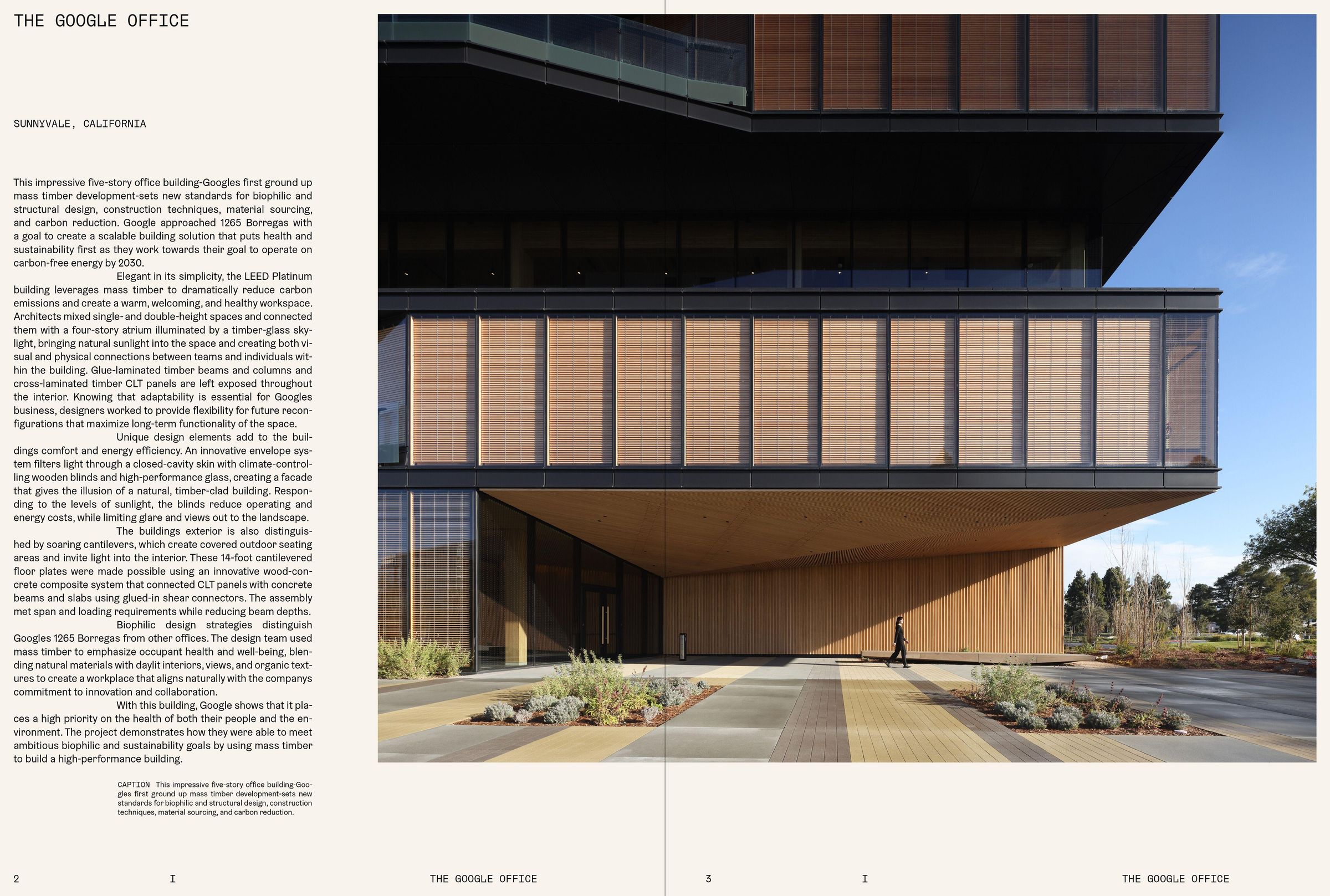 THE GOOGLE OFFICE

SUNNYVALE, CALIFORNIA

This impressive five-story office building-Googles first ground up mass timber development-sets new standards for biophilic and structural design, construction techniques, material sourcing, and carbon reduction. Google approached 1265 Borregas with a goal to create a scalable building solution that puts health and sustainability first as they work towards their goal to operate on carbon-free energy by 2030.

Elegant in its simplicity, the LEED Platinum building leverages mass timber to dramatically reduce carbon emissions and create a warm, welcoming, and healthy workspace. Architects mixed single- and double-height spaces and connected them with a four-story atrium illuminated by a timber-glass skylight, bringing natural sunlight into the space and creating both visual and physical connections between teams and individuals within the building. Glue-laminated timber beams and columns and cross-laminated timber CLT panels are left exposed throughout the interior. Knowing that adaptability is essential for Googles business, designers worked to provide flexibility for future reconfigurations that maximize long-term functionality of the space.

Unique design elements add to the buildings comfort and energy efficiency. An innovative envelope system filters light through a closed-cavity skin with climate-controlling wooden blinds and high-performance glass, creating a facade that gives the illusion of a natural, timber-clad building. Responding to the levels of sunlight, the blinds reduce operating and energy costs, while limiting glare and views out to the landscape.

The buildings exterior is also distinguished by soaring cantilevers, which create covered outdoor seating areas and invite light into the interior. These 14-foot cantilevered floor plates were made possible using an innovative wood-concrete composite system that connected CLT panels with concrete beams and slabs using glued-in shear connectors. The assembly met span and loading requirements while reducing beam depths.

Biophilic design strategies distinguish Googles 1265 Borregas from other offices. The design team used mass timber to emphasize occupant health and well-being, blending natural materials with daylit interiors, views, and organic textures to create a workplace that aligns naturally with the companys commitment to innovation and collaboration.

With this building, Google shows that it places a high priority on the health of both their people and the environment. The project demonstrates how they were able to meet ambitious biophilic and sustainability goals by using mass timber to build a high-performance building.

CAPTION This impressive five-story office building-Googles first ground up mass timber development-sets new standards for biophilic and structural design, construction techniques, material sourcing, and carbon reduction.

2 I THE GOOGLE OFFICE 3 I THE GOOGLE OFFICE